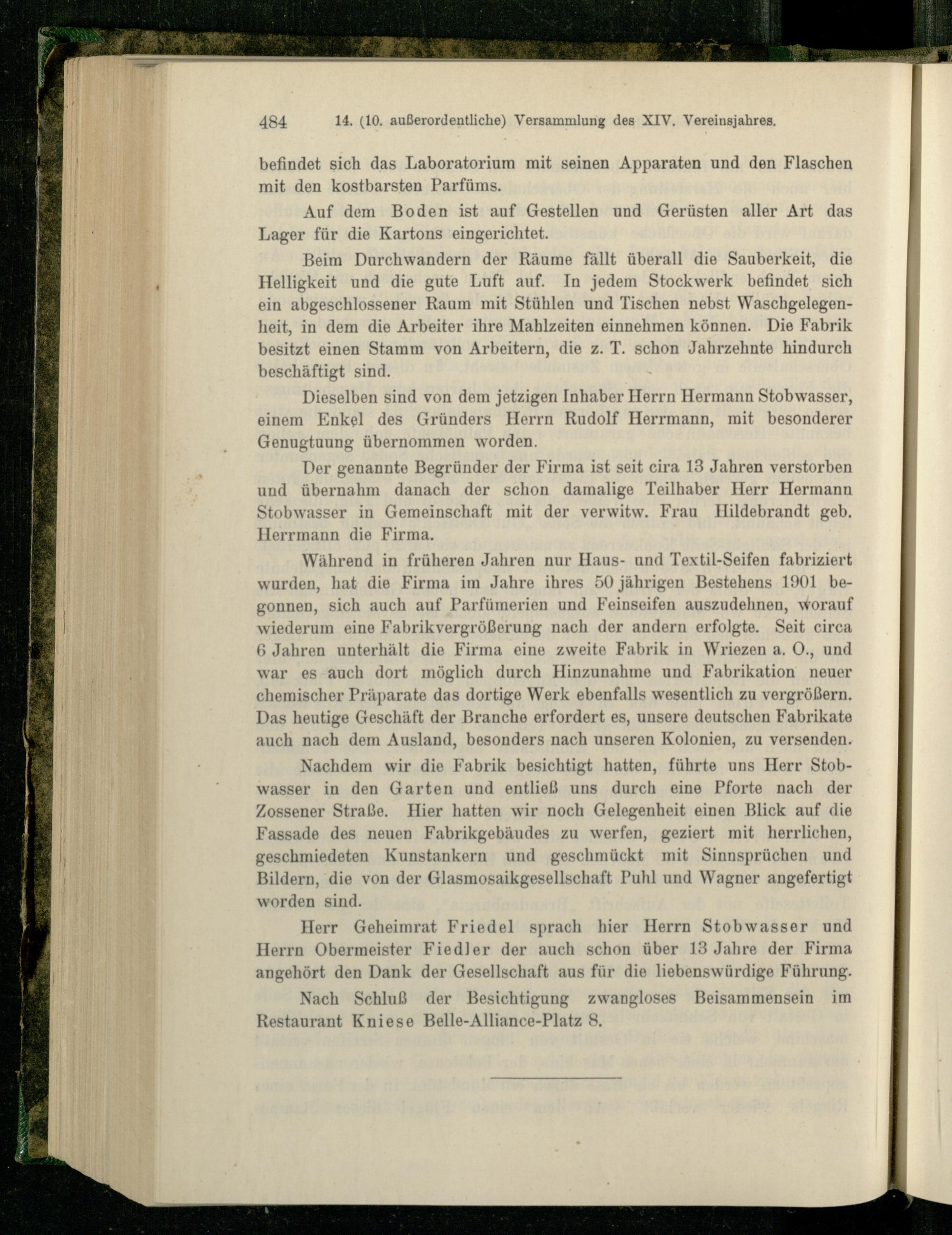 484 14. (10. außerordentliche) Versammlung des XIV. Vereinsjahres.

befindet sich das Laboratorium mit seinen Apparaten und den Flaschen mit den kostbarsten Parfüms.

Auf dem Boden ist auf Gestellen und Gerüsten aller Art das Lager für die Kartons eingerichtet.

Beim Durchwandern der Räume fällt überall die Sauberkeit, die Helligkeit und die gute Luft auf. In jedem Stockwerk befindet sich ein abgeschlossener Raum mit Stühlen und Tischen nebst Waschgelegenheit, in dem die Arbeiter ihre Mahlzeiten einnehmen können. Die Fabrik besitzt einen Stamm von Arbeitern, die z. T. schon Jahrzehnte hindurch beschäftigt sind.

Dieselben sind von dem jetzigen Inhaber Herrn Hermann Stobwasser, einem Enkel des Gründers Herrn Rudolf Herrmann, mit besonderer Genugtuung übernommen worden.

Der genannte Begründer der Firma ist seit cira 13 Jahren verstorben und übernahm danach der schon damalige Teilhaber Herr Hermann Stobwasser in Gemeinschaft mit der verwitw. Frau Hildebrandt geb. Herrmann die Firma.

Während in früheren Jahren nur Haus- und Textil-Seifen fabriziert wurden, hat die Firma im Jahre ihres 50 jährigen Bestehens 1901 begonnen, sich auch auf Parfümerien und Feinseifen auszudehnen, worauf wiederum eine Fabrikvergrößerung nach der andern erfolgte. Seit circa 6 Jahren unterhält die Firma eine zweite Fabrik in Wriezen a. O., und war es auch dort möglich durch Hinzunahme und Fabrikation neuer chemischer Präparate das dortige Werk ebenfalls wesentlich zu vergrößern. Das heutige Geschäft der Branche erfordert es, unsere deutschen Fabrikate auch nach dem Ausland, besonders nach unseren Kolonien, zu versenden.

Nachdem wir die Fabrik besichtigt hatten, führte uns Herr Stobwasser in den Garten und entließ uns durch eine Pforte nach der Zossener Straße. Hier hatten wir noch Gelegenheit einen Blick auf die Fassade des neuen Fabrikgebäudes zu werfen, geziert mit herrlichen, geschmiedeten Kunstankern und geschmückt mit Sinnsprüchen und Bildern, die von der Glasmosaikgesellschaft Puhl und Wagner angefertigt worden sind.

Herr Geheimrat Friedel sprach hier Herrn Stobwasser und Herrn Obermeister Fiedler der auch schon über 13 Jahre der Firma angehört den Dank der Gesellschaft aus für die liebenswürdige Führung.

Nach Schluß der Besichtigung zwangloses Beisammensein im Restaurant Kniese Belle-Alliance-Platz 8.